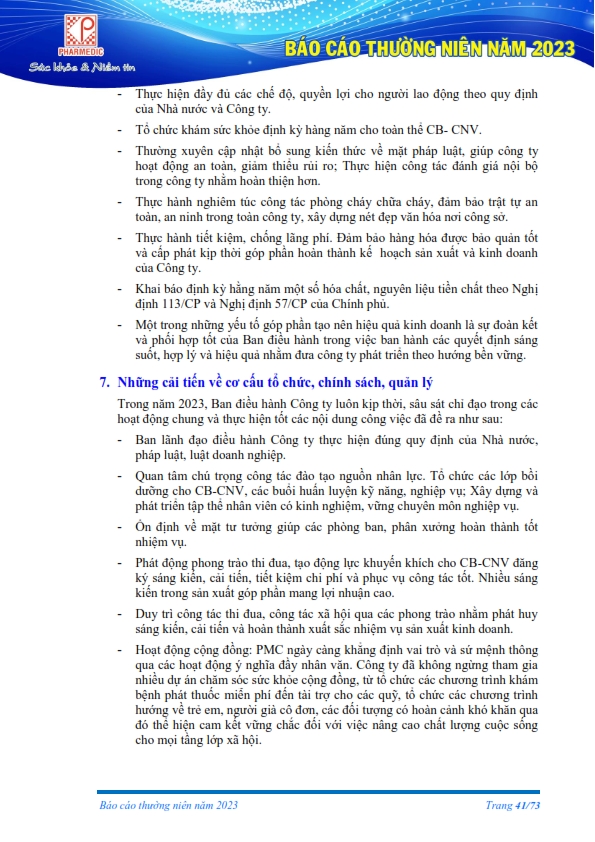 PHARMEDIC
Sức khỏe & Niềm tin

BÁO CÁO THƯỜNG NIÊN NĂM 2023

- Thực hiện đầy đủ các chế độ, quyền lợi cho người lao động theo quy định của Nhà nước và Công ty.
- Tổ chức khám sức khỏe định kỳ hàng năm cho toàn thể CB- CNV.
- Thường xuyên cập nhật bổ sung kiến thức về mặt pháp luật, giúp công ty hoạt động an toàn, giảm thiểu rủi ro; Thực hiện công tác đánh giá nội bộ trong công ty nhằm hoàn thiện hơn.
- Thực hành nghiêm túc công tác phòng cháy chữa cháy, đảm bảo trật tự an toàn, an ninh trong toàn công ty, xây dựng nét đẹp văn hóa nơi công sở.
- Thực hành tiết kiệm, chống lãng phí. Đảm bảo hàng hóa được bảo quản tốt và cấp phát kịp thời góp phần hoàn thành kế  hoạch sản xuất và kinh doanh của Công ty.
- Khai báo định kỳ hằng năm một số hóa chất, nguyên liệu tiền chất theo Nghị định 113/CP và Nghị định 57/CP của Chính phủ.
- Một trong những yếu tố góp phần tạo nên hiệu quả kinh doanh là sự đoàn kết và phối hợp tốt của Ban điều hành trong việc ban hành các quyết định sáng suốt, hợp lý và hiệu quả nhằm đưa công ty phát triển theo hướng bền vững.

7. Những cải tiến về cơ cấu tổ chức, chính sách, quản lý

Trong năm 2023, Ban điều hành Công ty luôn kịp thời, sâu sát chỉ đạo trong các hoạt động chung và thực hiện tốt các nội dung công việc đã đề ra như sau:
- Ban lãnh đạo điều hành Công ty thực hiện đúng quy định của Nhà nước, pháp luật, luật doanh nghiệp.
- Quan tâm chú trọng công tác đào tạo nguồn nhân lực. Tổ chức các lớp bồi dưỡng cho CB-CNV, các buổi huấn luyện kỹ năng, nghiệp vụ; Xây dựng và phát triển tập thể nhân viên có kinh nghiệm, vững chuyên môn nghiệp vụ.
- Ổn định về mặt tư tưởng giúp các phòng ban, phân xưởng hoàn thành tốt nhiệm vụ.
- Phát động phong trào thi đua, tạo động lực khuyến khích cho CB-CNV đăng ký sáng kiến, cải tiến, tiết kiệm chi phí và phục vụ công tác tốt. Nhiều sáng kiến trong sản xuất góp phần mang lợi nhuận cao.
- Duy trì công tác thi đua, công tác xã hội qua các phong trào nhằm phát huy sáng kiến, cải tiến và hoàn thành xuất sắc nhiệm vụ sản xuất kinh doanh.
- Hoạt động cộng đồng: PMC ngày càng khẳng định vai trò và sứ mệnh thông qua các hoạt động ý nghĩa đầy nhân văn. Công ty đã không ngừng tham gia nhiều dự án chăm sóc sức khỏe cộng đồng, từ tổ chức các chương trình khám bệnh phát thuốc miễn phí đến tài trợ cho các quỹ, tổ chức các chương trình hướng về trẻ em, người già cô đơn, các đối tượng có hoàn cảnh khó khăn qua đó thể hiện cam kết vững chắc đối với việc nâng cao chất lượng cuộc sống cho mọi tầng lớp xã hội.

Báo cáo thường niên năm 2023
Trang 41/73